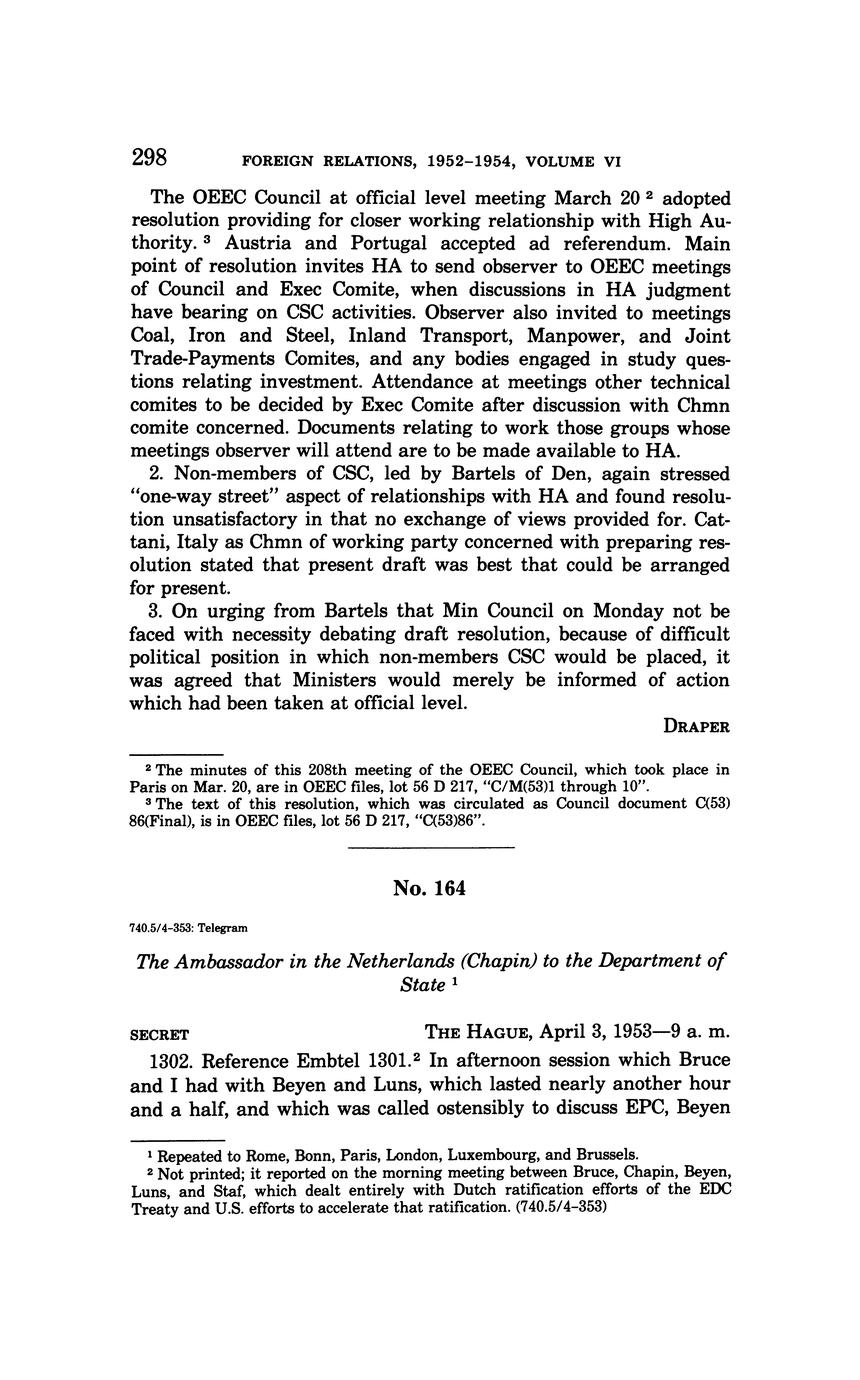 298 FOREIGN RELATIONS, 1952–1954, VOLUME VI

The OEEC Council at official level meeting March 20 $^2$ adopted resolution providing for closer working relationship with High Authority. $^3$ Austria and Portugal accepted ad referendum. Main point of resolution invites HA to send observer to OEEC meetings of Council and Exec Comite, when discussions in HA judgment have bearing on CSC activities. Observer also invited to meetings Coal, Iron and Steel, Inland Transport, Manpower, and Joint Trade-Payments Comites, and any bodies engaged in study questions relating investment. Attendance at meetings other technical comites to be decided by Exec Comite after discussion with Chmn comite concerned. Documents relating to work those groups whose meetings observer will attend are to be made available to HA.

2. Non-members of CSC, led by Bartels of Den, again stressed "one-way street" aspect of relationships with HA and found resolution unsatisfactory in that no exchange of views provided for. Cattani, Italy as Chmn of working party concerned with preparing resolution stated that present draft was best that could be arranged for present.

3. On urging from Bartels that Min Council on Monday not be faced with necessity debating draft resolution, because of difficult political position in which non-members CSC would be placed, it was agreed that Ministers would merely be informed of action which had been taken at official level.

DRAPER

$^2$ The minutes of this 208th meeting of the OEEC Council, which took place in Paris on Mar. 20, are in OEEC files, lot 56 D 217, "C/M(53)1 through 10".
$^3$ The text of this resolution, which was circulated as Council document C(53) 86(Final), is in OEEC files, lot 56 D 217, "C(53)86".

No. 164

740.5/4–353: Telegram

The Ambassador in the Netherlands (Chapin) to the Department of State $^1$

SECRET THE HAGUE, April 3, 1953—9 a. m.

1302. Reference Embtel 1301.$^2$ In afternoon session which Bruce and I had with Beyen and Luns, which lasted nearly another hour and a half, and which was called ostensibly to discuss EPC, Beyen

$^1$ Repeated to Rome, Bonn, Paris, London, Luxembourg, and Brussels.
$^2$ Not printed; it reported on the morning meeting between Bruce, Chapin, Beyen, Luns, and Staf, which dealt entirely with Dutch ratification efforts of the EDC Treaty and U.S. efforts to accelerate that ratification. (740.5/4–353)